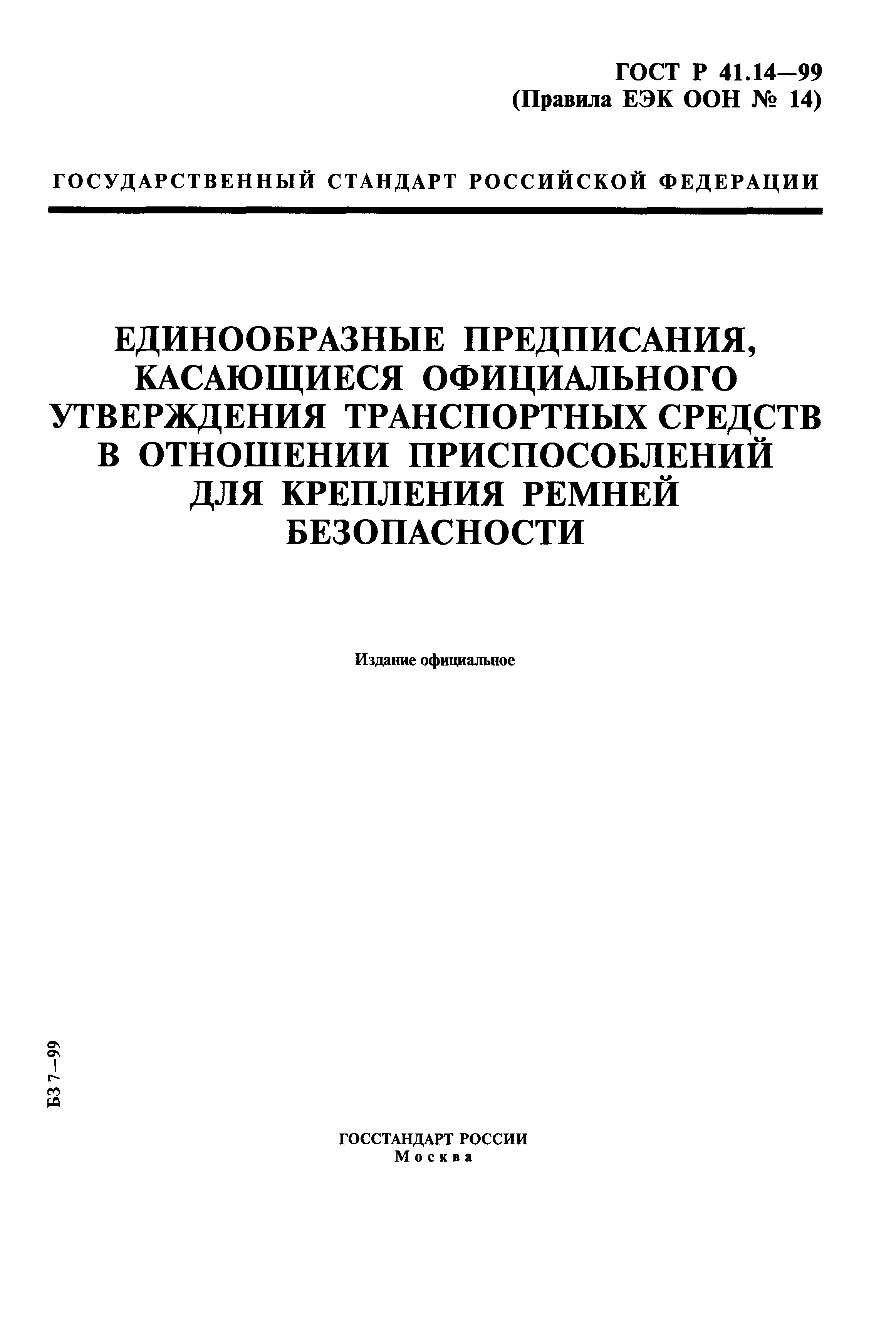 ГОСТ Р 41.14—99
(Правила ЕЭК ООН № 14)

ГОСУДАРСТВЕННЫЙ СТАНДАРТ РОССИЙСКОЙ ФЕДЕРАЦИИ

ЕДИНООБРАЗНЫЕ ПРЕДПИСАНИЯ, КАСАЮЩИЕСЯ ОФИЦИАЛЬНОГО УТВЕРЖДЕНИЯ ТРАНСПОРТНЫХ СРЕДСТВ В ОТНОШЕНИИ ПРИСПОСОБЛЕНИЙ ДЛЯ КРЕПЛЕНИЯ РЕМНЕЙ БЕЗОПАСНОСТИ

Издание официальное

БЗ 7—99

ГОССТАНДАРТ РОССИИ
Москва